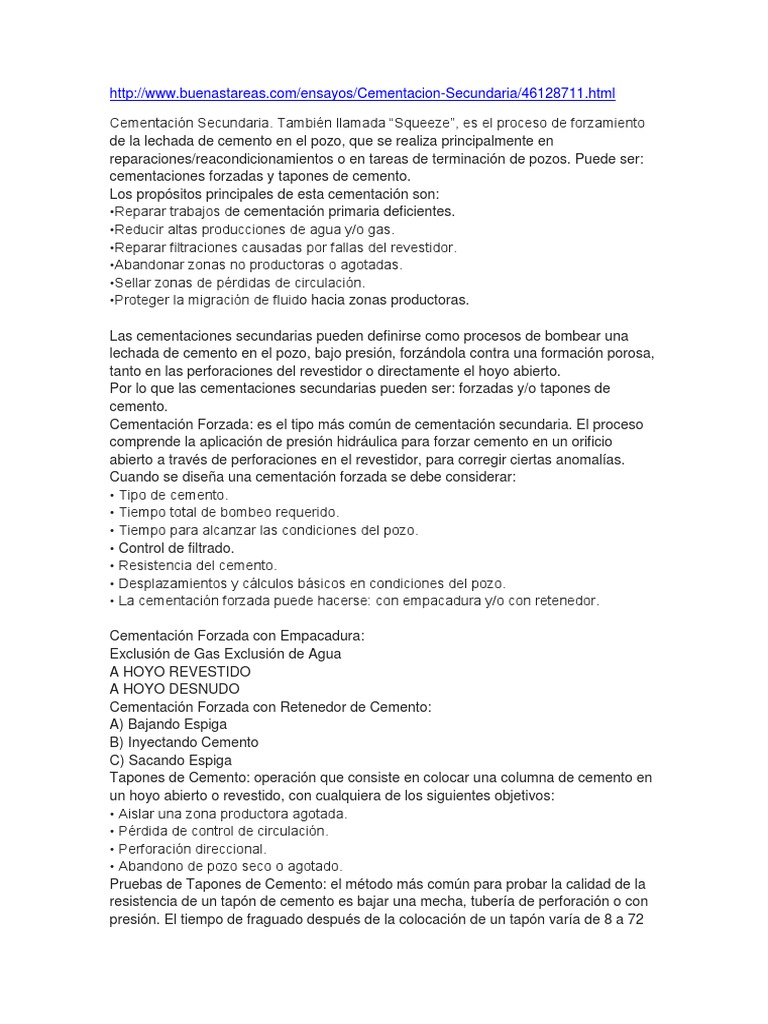 http://www.buenastareas.com/ensayos/Cementacion-Secundaria/46128711.html

Cementación Secundaria. También llamada "Squeeze", es el proceso de forzamiento de la lechada de cemento en el pozo, que se realiza principalmente en reparaciones/reacondicionamientos o en tareas de terminación de pozos. Puede ser: cementaciones forzadas y tapones de cemento.
Los propósitos principales de esta cementación son:
•Reparar trabajos de cementación primaria deficientes.
•Reducir altas producciones de agua y/o gas.
•Reparar filtraciones causadas por fallas del revestidor.
•Abandonar zonas no productoras o agotadas.
•Sellar zonas de pérdidas de circulación.
•Proteger la migración de fluido hacia zonas productoras.

Las cementaciones secundarias pueden definirse como procesos de bombear una lechada de cemento en el pozo, bajo presión, forzándola contra una formación porosa, tanto en las perforaciones del revestidor o directamente el hoyo abierto.
Por lo que las cementaciones secundarias pueden ser: forzadas y/o tapones de cemento.
Cementación Forzada: es el tipo más común de cementación secundaria. El proceso comprende la aplicación de presión hidráulica para forzar cemento en un orificio abierto a través de perforaciones en el revestidor, para corregir ciertas anomalías.
Cuando se diseña una cementación forzada se debe considerar:
• Tipo de cemento.
• Tiempo total de bombeo requerido.
• Tiempo para alcanzar las condiciones del pozo.
• Control de filtrado.
• Resistencia del cemento.
• Desplazamientos y cálculos básicos en condiciones del pozo.
• La cementación forzada puede hacerse: con empacadura y/o con retenedor.

Cementación Forzada con Empacadura:
Exclusión de Gas Exclusión de Agua
A HOYO REVESTIDO
A HOYO DESNUDO
Cementación Forzada con Retenedor de Cemento:
A) Bajando Espiga
B) Inyectando Cemento
C) Sacando Espiga
Tapones de Cemento: operación que consiste en colocar una columna de cemento en un hoyo abierto o revestido, con cualquiera de los siguientes objetivos:
• Aislar una zona productora agotada.
• Pérdida de control de circulación.
• Perforación direccional.
• Abandono de pozo seco o agotado.
Pruebas de Tapones de Cemento: el método más común para probar la calidad de la resistencia de un tapón de cemento es bajar una mecha, tubería de perforación o con presión. El tiempo de fraguado después de la colocación de un tapón varía de 8 a 72